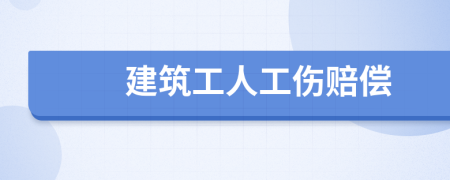 建筑工人工伤赔偿